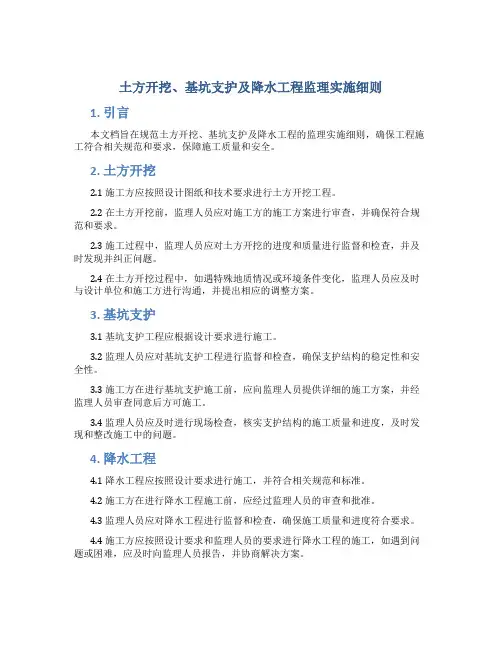 土方开挖、基坑支护及降水工程监理实施细则

1. 引言

本文档旨在规范土方开挖、基坑支护及降水工程的监理实施细则，确保工程施工符合相关规范和要求，保障施工质量和安全。

2. 土方开挖

2.1 施工方应按照设计图纸和技术要求进行土方开挖工程。

2.2 在土方开挖前，监理人员应对施工方的施工方案进行审查，并确保符合规范和要求。

2.3 施工过程中，监理人员应对土方开挖的进度和质量进行监督和检查，并及时发现并纠正问题。

2.4 在土方开挖过程中，如遇特殊地质情况或环境条件变化，监理人员应及时与设计单位和施工方进行沟通，并提出相应的调整方案。

3. 基坑支护

3.1 基坑支护工程应根据设计要求进行施工。

3.2 监理人员应对基坑支护工程进行监督和检查，确保支护结构的稳定性和安全性。

3.3 施工方在进行基坑支护施工前，应向监理人员提供详细的施工方案，并经监理人员审查同意后方可施工。

3.4 监理人员应及时进行现场检查，核实支护结构的施工质量和进度，及时发现和整改施工中的问题。

4. 降水工程

4.1 降水工程应按照设计要求进行施工，并符合相关规范和标准。

4.2 施工方在进行降水工程施工前，应经过监理人员的审查和批准。

4.3 监理人员应对降水工程进行监督和检查，确保施工质量和进度符合要求。

4.4 施工方应按照设计要求和监理人员的要求进行降水工程的施工，如遇到问题或困难，应及时向监理人员报告，并协商解决方案。